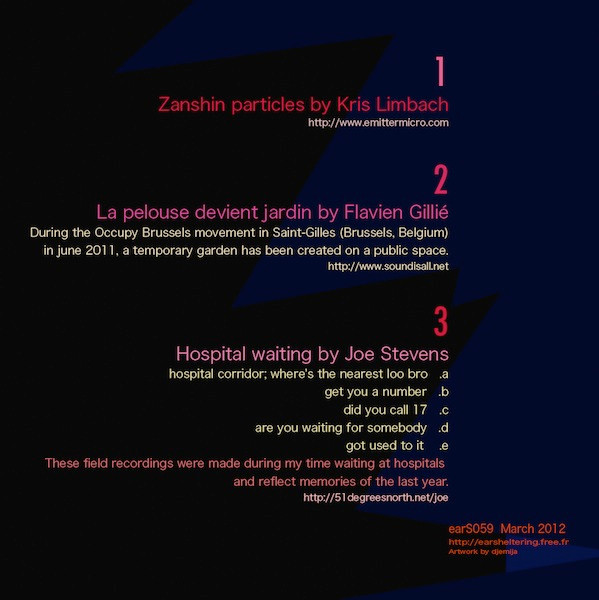 1

Zanshin particles by Kris Limbach

http://www.emittermicro.com

2

La pelouse devient jardin by Flavien Gillié

During the Occupy Brussels movement in Saint-Gilles (Brussels, Belgium) in june 2011, a temporary garden has been created on a public space.

http://www.soundisall.net

3

Hospital waiting by Joe Stevens

hospital corridor; where's the nearest loo bro .a
get you a number .b
did you call 17 .c
are you waiting for somebody .d
got used to it .e

These field recordings were made during my time waiting at hospitals and reflect memories of the last year.

http://51degreesnorth.net/joe

earS059 March 2012
http://earsheltering.free.fr
Artwork by djemija